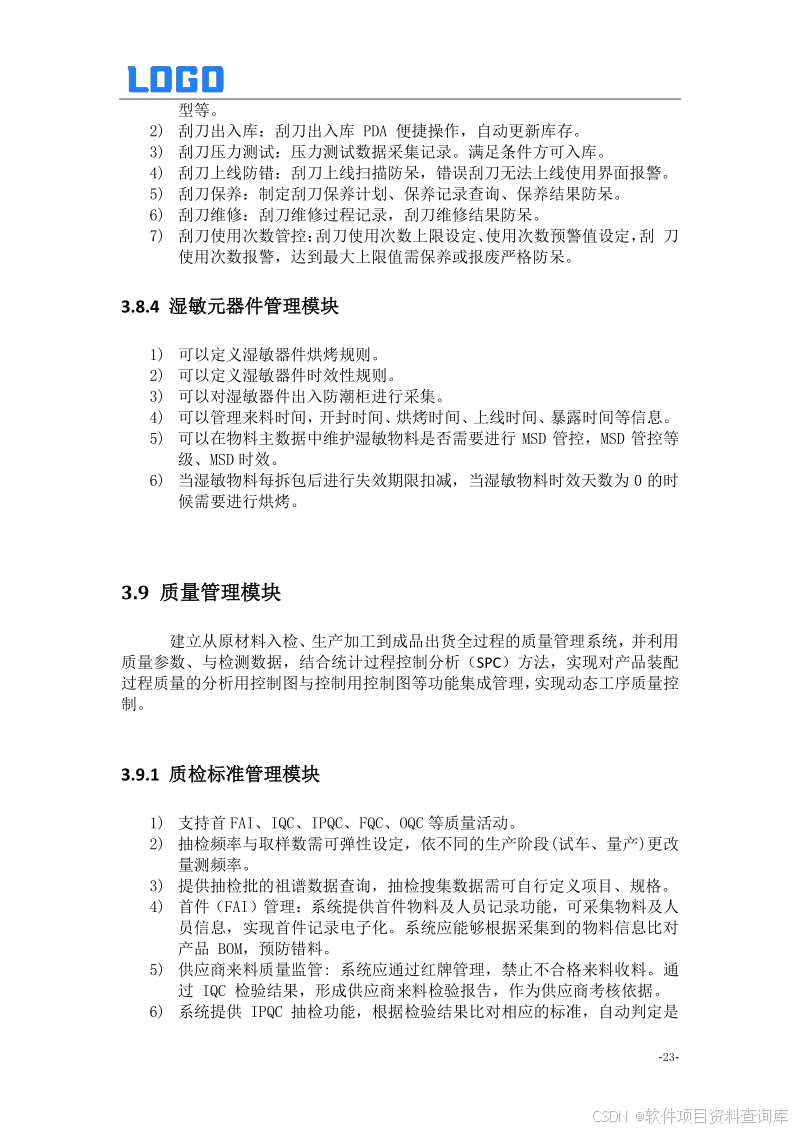 LOGO

型等。

2) 刮刀出入库：刮刀出入库 PDA 便捷操作，自动更新库存。
3) 刮刀压力测试：压力测试数据采集记录。满足条件方可入库。
4) 刮刀上线防错：刮刀上线扫描防呆，错误刮刀无法上线使用界面报警。
5) 刮刀保养：制定刮刀保养计划、保养记录查询、保养结果防呆。
6) 刮刀维修：刮刀维修过程记录，刮刀维修结果防呆。
7) 刮刀使用次数管控：刮刀使用次数上限设定、使用次数预警值设定，刮 刀使用次数报警，达到最大上限值需保养或报废严格防呆。

3.8.4 湿敏元器件管理模块

1) 可以定义湿敏器件烘烤规则。
2) 可以定义湿敏器件时效性规则。
3) 可以对湿敏器件出入防潮柜进行采集。
4) 可以管理来料时间，开封时间、烘烤时间、上线时间、暴露时间等信息。
5) 可以在物料主数据中维护湿敏物料是否需要进行 MSD 管控，MSD 管控等级、MSD 时效。
6) 当湿敏物料每拆包后进行失效期限扣减，当湿敏物料时效天数为 0 的时候需要进行烘烤。

3.9 质量管理模块

建立从原材料入检、生产加工到成品出货全过程的质量管理系统，并利用质量参数、与检测数据，结合统计过程控制分析（SPC）方法，实现对产品装配过程质量的分析用控制图与控制用控制图等功能集成管理，实现动态工序质量控制。

3.9.1 质检标准管理模块

1) 支持首 FAI、IQC、IPQC、FQC、OQC 等质量活动。
2) 抽检频率与取样数需可弹性设定，依不同的生产阶段(试车、量产)更改量测频率。
3) 提供抽检批的祖谱数据查询，抽检搜集数据需可自行定义项目、规格。
4) 首件（FAI）管理：系统提供首件物料及人员记录功能，可采集物料及人员信息，实现首件记录电子化。系统应能够根据采集到的物料信息比对产品 BOM，预防错料。
5) 供应商来料质量监管: 系统应通过红牌管理，禁止不合格来料收料。通过 IQC 检验结果，形成供应商来料检验报告，作为供应商考核依据。
6) 系统提供 IPQC 抽检功能，根据检验结果比对相应的标准，自动判定是

-23-

CSDN @软件项目资料查询库